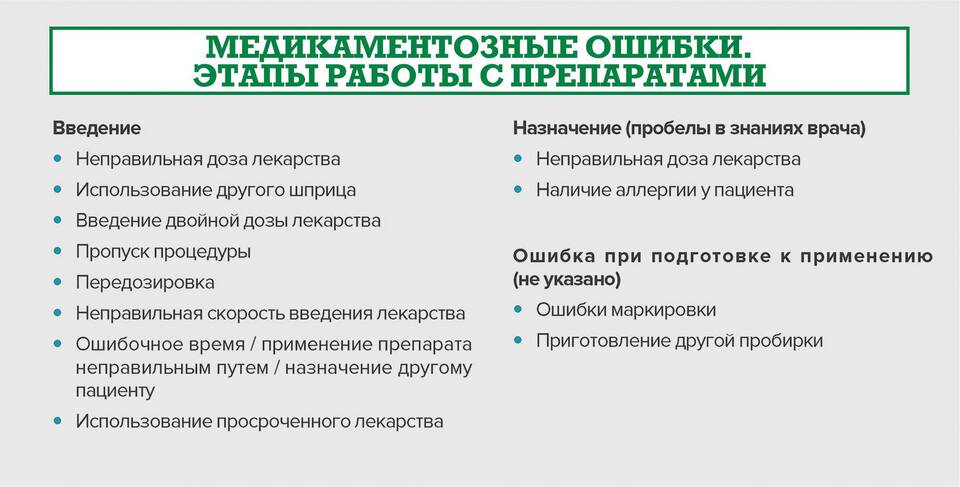 МЕДИКАМЕНТОЗНЫЕ ОШИБКИ.
ЭТАПЫ РАБОТЫ С ПРЕПАРАТАМИ

Введение

• Неправильная доза лекарства
• Использование другого шприца
• Введение двойной дозы лекарства
• Пропуск процедуры
• Передозировка
• Неправильная скорость введения лекарства
• Ошибочное время / применение препарата неправильным путем / назначение другому пациенту
• Использование просроченного лекарства

Назначение (пробелы в знаниях врача)

• Неправильная доза лекарства
• Наличие аллергии у пациента

Ошибка при подготовке к применению (не указано)

• Ошибки маркировки
• Приготовление другой пробирки